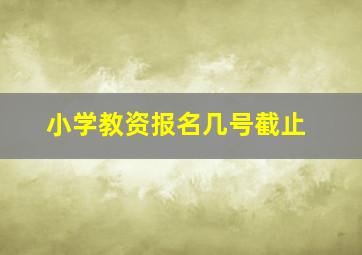 小学教资报名几号截止